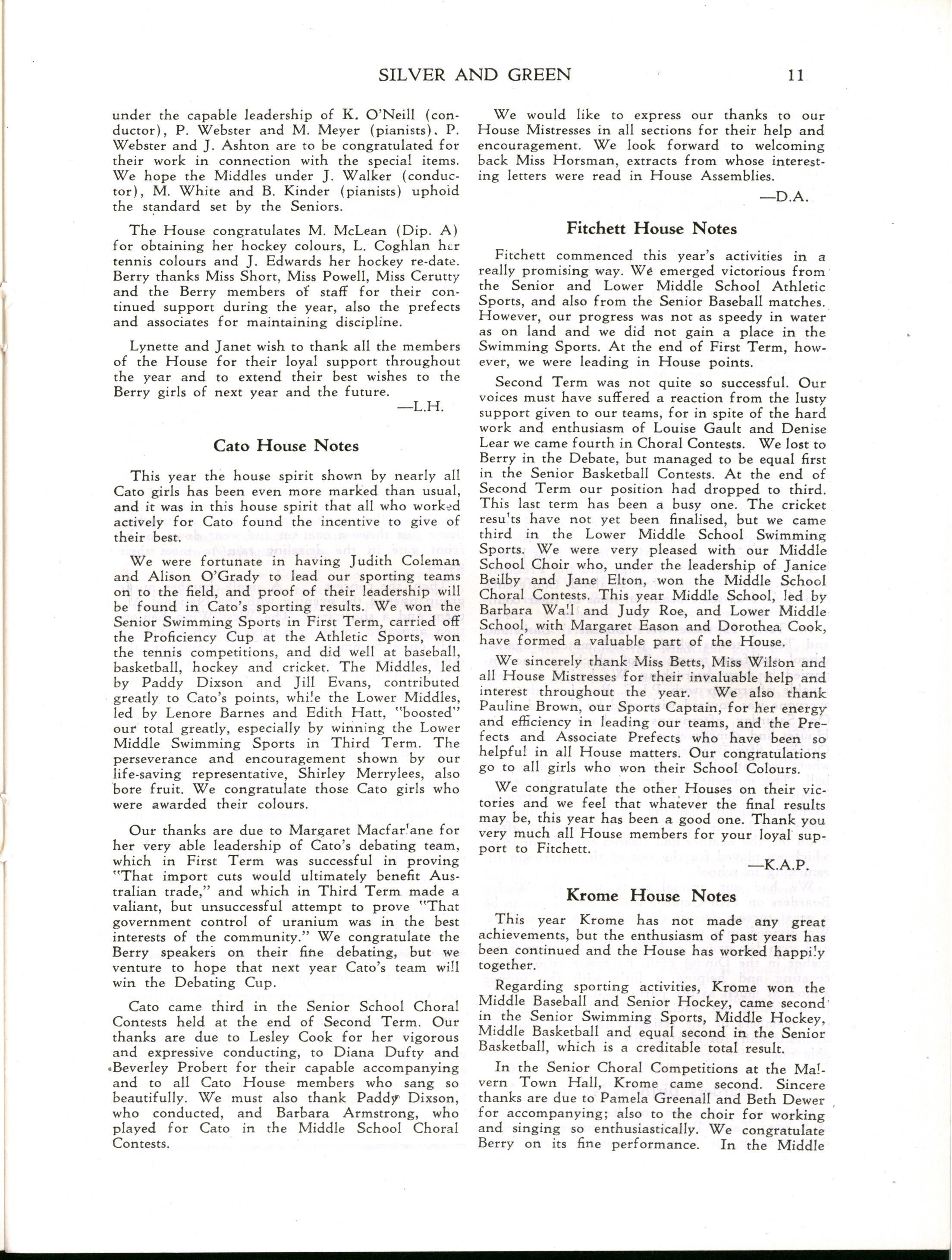 SILVER AND GREEN 11

under the capable leadership of K. O'Neill (conductor), P. Webster and M. Meyer (pianists). P. Webster and J. Ashton are to be congratulated for their work in connection with the special items. We hope the Middles under J. Walker (conductor), M. White and B. Kinder (pianists) uphold the standard set by the Seniors.

The House congratulates M. McLean (Dip. A) for obtaining her hockey colours, L. Coghlan her tennis colours and J. Edwards her hockey re-date. Berry thanks Miss Short, Miss Powell, Miss Cerutty and the Berry members of staff for their continued support during the year, also the prefects and associates for maintaining discipline.

Lynette and Janet wish to thank all the members of the House for their loyal support throughout the year and to extend their best wishes to the Berry girls of next year and the future.

—L.H.

Cato House Notes

This year the house spirit shown by nearly all Cato girls has been even more marked than usual, and it was in this house spirit that all who worked actively for Cato found the incentive to give of their best.

We were fortunate in having Judith Coleman and Alison O'Grady to lead our sporting teams on to the field, and proof of their leadership will be found in Cato's sporting results. We won the Senior Swimming Sports in First Term, carried off the Proficiency Cup at the Athletic Sports, won the tennis competitions, and did well at baseball, basketball, hockey and cricket. The Middles, led by Paddy Dixson and Jill Evans, contributed greatly to Cato's points, while the Lower Middles, led by Lenore Barnes and Edith Hatt, "boosted" our total greatly, especially by winning the Lower Middle Swimming Sports in Third Term. The perseverance and encouragement shown by our life-saving representative, Shirley Merrylees, also bore fruit. We congratulate those Cato girls who were awarded their colours.

Our thanks are due to Margaret Macfarlane for her very able leadership of Cato's debating team, which in First Term was successful in proving "That import cuts would ultimately benefit Australian trade," and which in Third Term made a valiant, but unsuccessful attempt to prove "That government control of uranium was in the best interests of the community." We congratulate the Berry speakers on their fine debating, but we venture to hope that next year Cato's team will win the Debating Cup.

Cato came third in the Senior School Choral Contests held at the end of Second Term. Our thanks are due to Lesley Cook for her vigorous and expressive conducting, to Diana Dufty and Beverley Probert for their capable accompanying and to all Cato House members who sang so beautifully. We must also thank Paddy Dixson, who conducted, and Barbara Armstrong, who played for Cato in the Middle School Choral Contests.

We would like to express our thanks to our House Mistresses in all sections for their help and encouragement. We look forward to welcoming back Miss Horsman, extracts from whose interesting letters were read in House Assemblies.

—D.A.

Fitchett House Notes

Fitchett commenced this year's activities in a really promising way. We emerged victorious from the Senior and Lower Middle School Athletic Sports, and also from the Senior Baseball matches. However, our progress was not as speedy in water as on land and we did not gain a place in the Swimming Sports. At the end of First Term, however, we were leading in House points.

Second Term was not quite so successful. Our voices must have suffered a reaction from the lusty support given to our teams, for in spite of the hard work and enthusiasm of Louise Gault and Denise Lear we came fourth in Choral Contests. We lost to Berry in the Debate, but managed to be equal first in the Senior Basketball Contests. At the end of Second Term our position had dropped to third. This last term has been a busy one. The cricket results have not yet been finalised, but we came third in the Lower Middle School Swimming Sports. We were very pleased with our Middle School Choir who, under the leadership of Janice Beilby and Jane Elton, won the Middle School Choral Contests. This year Middle School, led by Barbara Wall and Judy Roe, and Lower Middle School, with Margaret Eason and Dorothea Cook, have formed a valuable part of the House.

We sincerely thank Miss Betts, Miss Wilson and all House Mistresses for their invaluable help and interest throughout the year. We also thank Pauline Brown, our Sports Captain, for her energy and efficiency in leading our teams, and the Prefects and Associate Prefects who have been so helpful in all House matters. Our congratulations go to all girls who won their School Colours.

We congratulate the other Houses on their victories and we feel that whatever the final results may be, this year has been a good one. Thank you very much all House members for your loyal support to Fitchett.

—K.A.P.

Krome House Notes

This year Krome has not made any great achievements, but the enthusiasm of past years has been continued and the House has worked happily together.

Regarding sporting activities, Krome won the Middle Baseball and Senior Hockey, came second in the Senior Swimming Sports, Middle Hockey, Middle Basketball and equal second in the Senior Basketball, which is a creditable total result.

In the Senior Choral Competitions at the Malvern Town Hall, Krome came second. Sincere thanks are due to Pamela Greenall and Beth Dewer for accompanying; also to the choir for working and singing so enthusiastically. We congratulate Berry on its fine performance. In the Middle